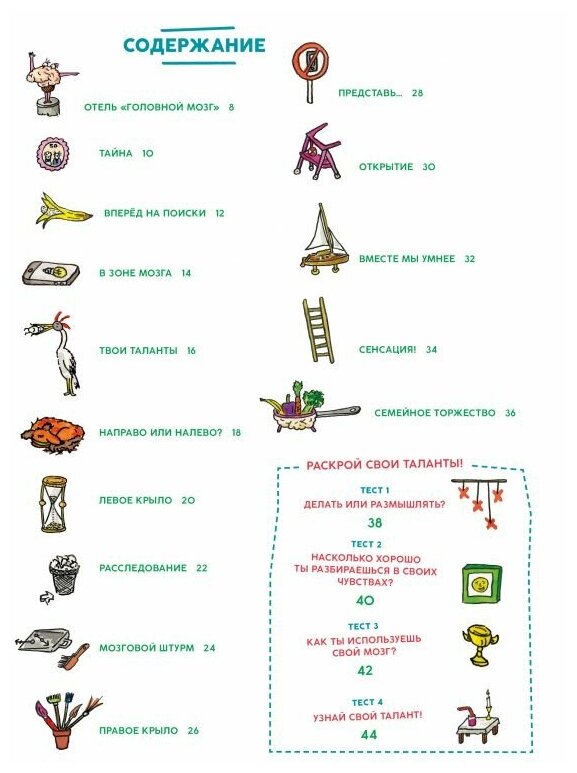 СОДЕРЖАНИЕ

ОТЕЛЬ «ГОЛОВНОЙ МОЗГ» 8

ТАЙНА 10

ВПЕРЁД НА ПОИСКИ 12

В ЗОНЕ МОЗГА 14

ТВОИ ТАЛАНТЫ 16

НАПРАВО ИЛИ НАЛЕВО? 18

ЛЕВОЕ КРЫЛО 20

РАССЛЕДОВАНИЕ 22

МОЗГОВОЙ ШТУРМ 24

ПРАВОЕ КРЫЛО 26

ПРЕДСТАВЬ... 28

ОТКРЫТИЕ 30

ВМЕСТЕ МЫ УМНЕЕ 32

СЕНСАЦИЯ! 34

СЕМЕЙНОЕ ТОРЖЕСТВО 36

РАСКРОЙ СВОИ ТАЛАНТЫ!

ТЕСТ 1
ДЕЛАТЬ ИЛИ РАЗМЫШЛЯТЬ?
38

ТЕСТ 2
НАСКОЛЬКО ХОРОШО ТЫ РАЗБИРАЕШЬСЯ В СВОИХ ЧУВСТВАХ?
40

ТЕСТ 3
КАК ТЫ ИСПОЛЬЗУЕШЬ СВОЙ МОЗГ?
42

ТЕСТ 4
УЗНАЙ СВОЙ ТАЛАНТ!
44